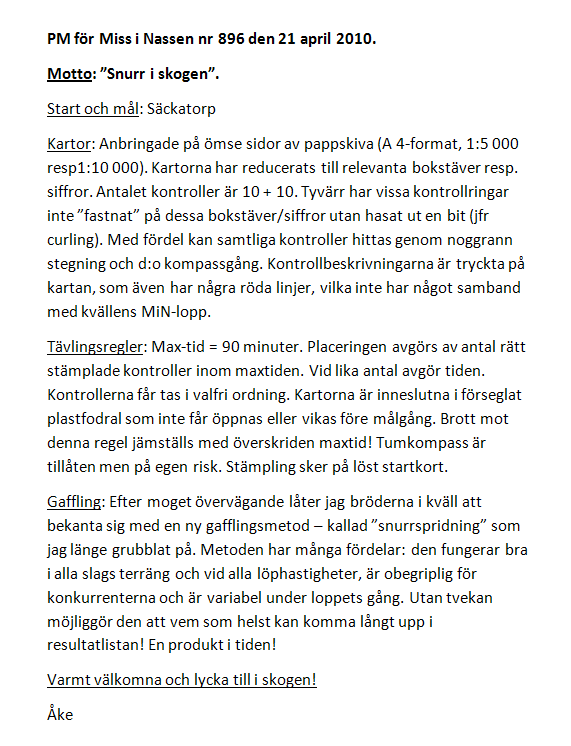 PM för Miss i Nassen nr 896 den 21 april 2010.

Motto: ”Snurr i skogen”.

Start och mål: Säckatorp

Kartor: Anbringade på ömse sidor av pappskiva (A 4-format, 1:5 000 resp1:10 000). Kartorna har reducerats till relevanta bokstäver resp. siffror. Antalet kontroller är 10 + 10. Tyvärr har vissa kontrollringar inte ”fastnat” på dessa bokstäver/siffror utan hasat ut en bit (jfr curling). Med fördel kan samtliga kontroller hittas genom noggrann stegning och d:o kompassgång. Kontrollbeskrivningarna är tryckta på kartan, som även har några röda linjer, vilka inte har något samband med kvällens MiN-lopp.

Tävlingsregler: Max-tid = 90 minuter. Placeringen avgörs av antal rätt stämplade kontroller inom maxtiden. Vid lika antal avgör tiden. Kontrollerna får tas i valfri ordning. Kartorna är inneslutna i förseglat plastfodral som inte får öppnas eller vikas före målgång. Brott mot denna regel jämställs med överskriden maxtid! Tumkompass är tillåten men på egen risk. Stämpling sker på löst startkort.

Gaffling: Efter moget övervägande låter jag bröderna i kväll att bekanta sig med en ny gafflingsmetod – kallad ”snurrspridning” som jag länge grubblat på. Metoden har många fördelar: den fungerar bra i alla slags terräng och vid alla löphastigheter, är obegriplig för konkurrenterna och är variabel under loppets gång. Utan tvekan möjliggör den att vem som helst kan komma långt upp i resultatlistan! En produkt i tiden!

Varmt välkomna och lycka till i skogen!

Åke